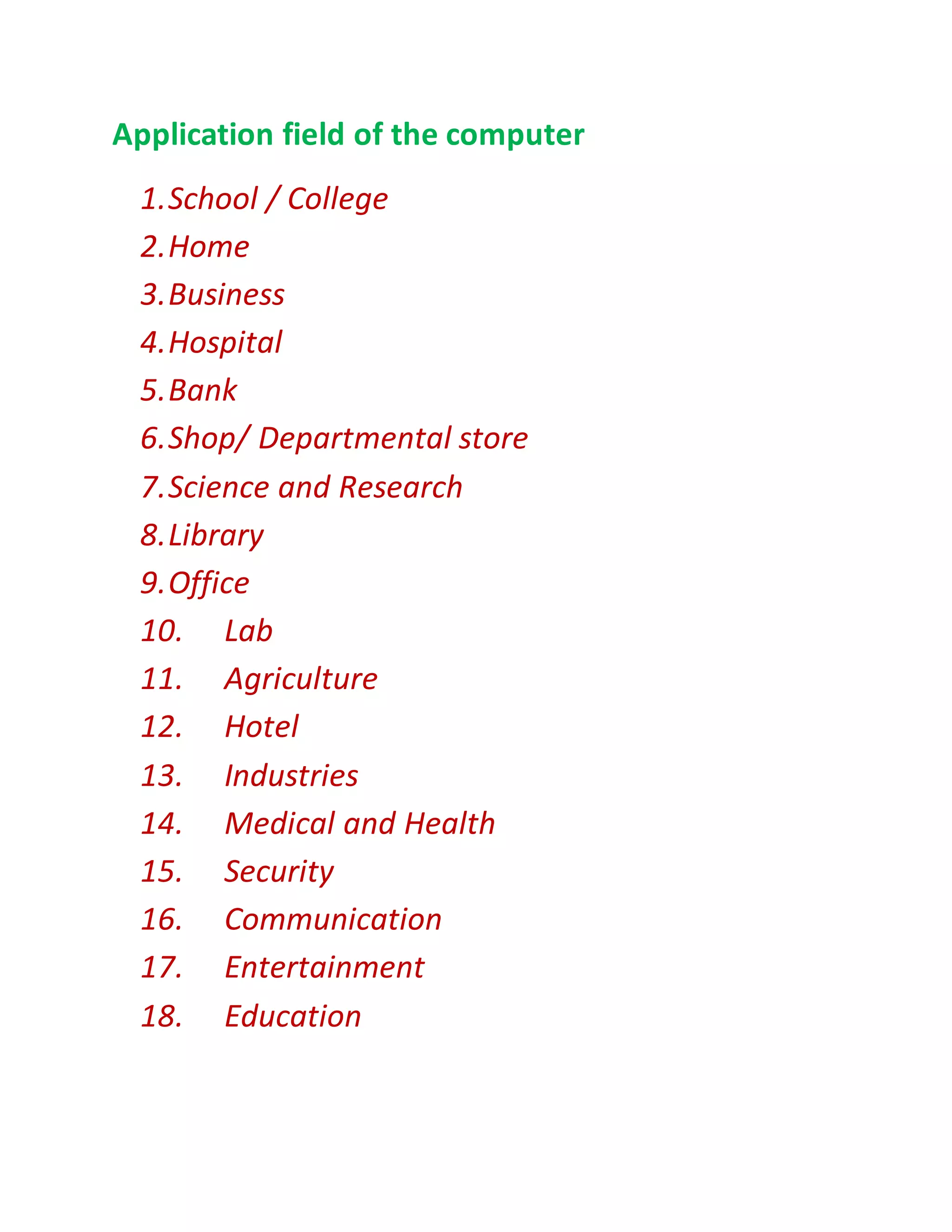 Application field of the computer

1. School / College
2. Home
3. Business
4. Hospital
5. Bank
6. Shop/ Departmental store
7. Science and Research
8. Library
9. Office
10. Lab
11. Agriculture
12. Hotel
13. Industries
14. Medical and Health
15. Security
16. Communication
17. Entertainment
18. Education